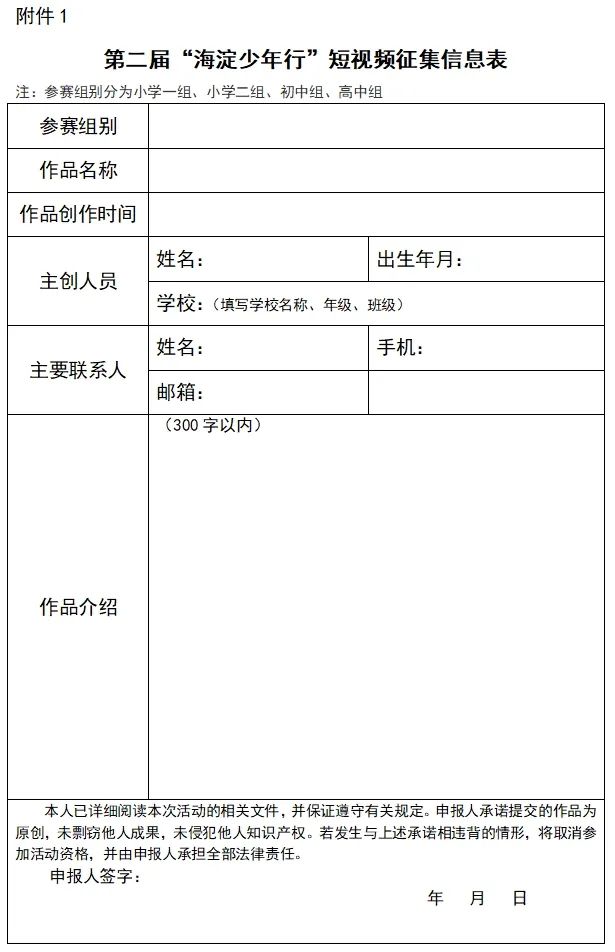 附件 1

第二届“海淀少年行”短视频征集信息表

注：参赛组别分为小学一组、小学二组、初中组、高中组

| 参赛组别 | | |
|---|---|---|
| 作品名称 | | |
| 作品创作时间 | | |
| 主创人员 | 姓名： | 出生年月： |
| | 学校：（填写学校名称、年级、班级） | |
| 主要联系人 | 姓名： | 手机： |
| | 邮箱： | |
| 作品介绍 | （300 字以内） | |

本人已详细阅读本次活动的相关文件，并保证遵守有关规定。申报人承诺提交的作品为原创，未剽窃他人成果，未侵犯他人知识产权。若发生与上述承诺相违背的情形，将取消参加活动资格，并由申报人承担全部法律责任。

申报人签字：

年 月 日